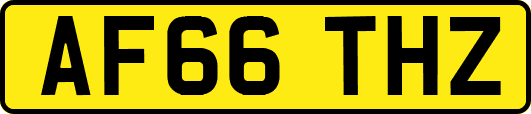 AF66 THZ